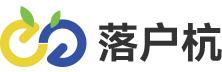 落户杭